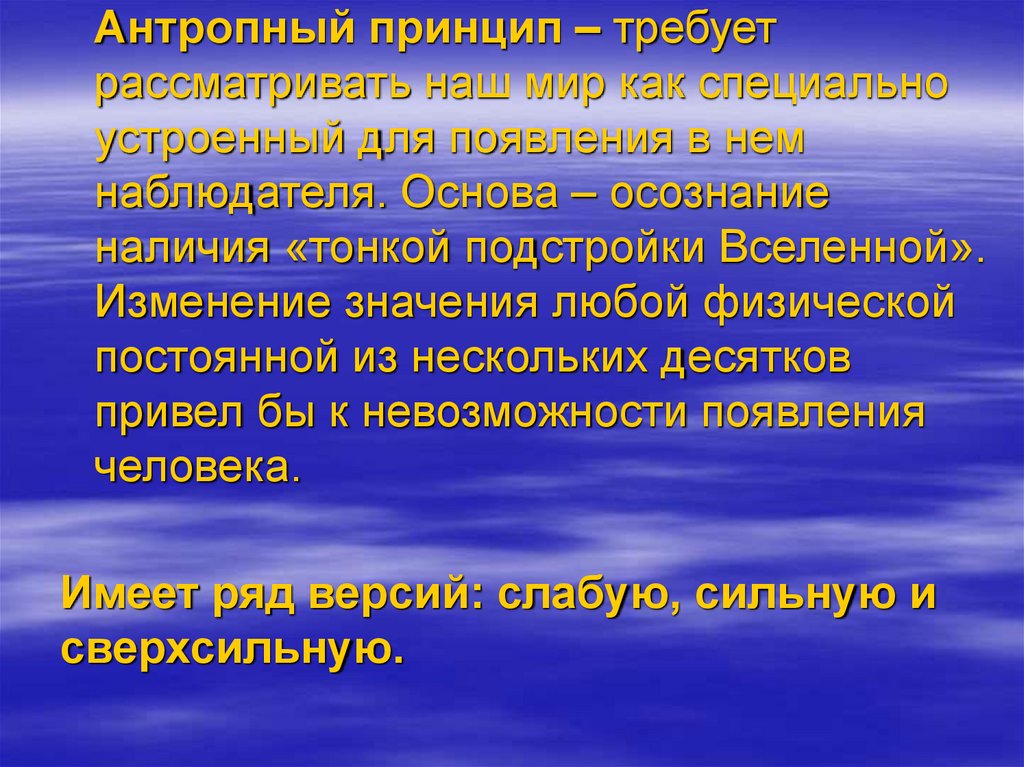 Антропный принцип – требует рассматривать наш мир как специально устроенный для появления в нем наблюдателя. Основа – осознание наличия «тонкой подстройки Вселенной». Изменение значения любой физической постоянной из нескольких десятков привел бы к невозможности появления человека.

Имеет ряд версий: слабую, сильную и сверхсильную.